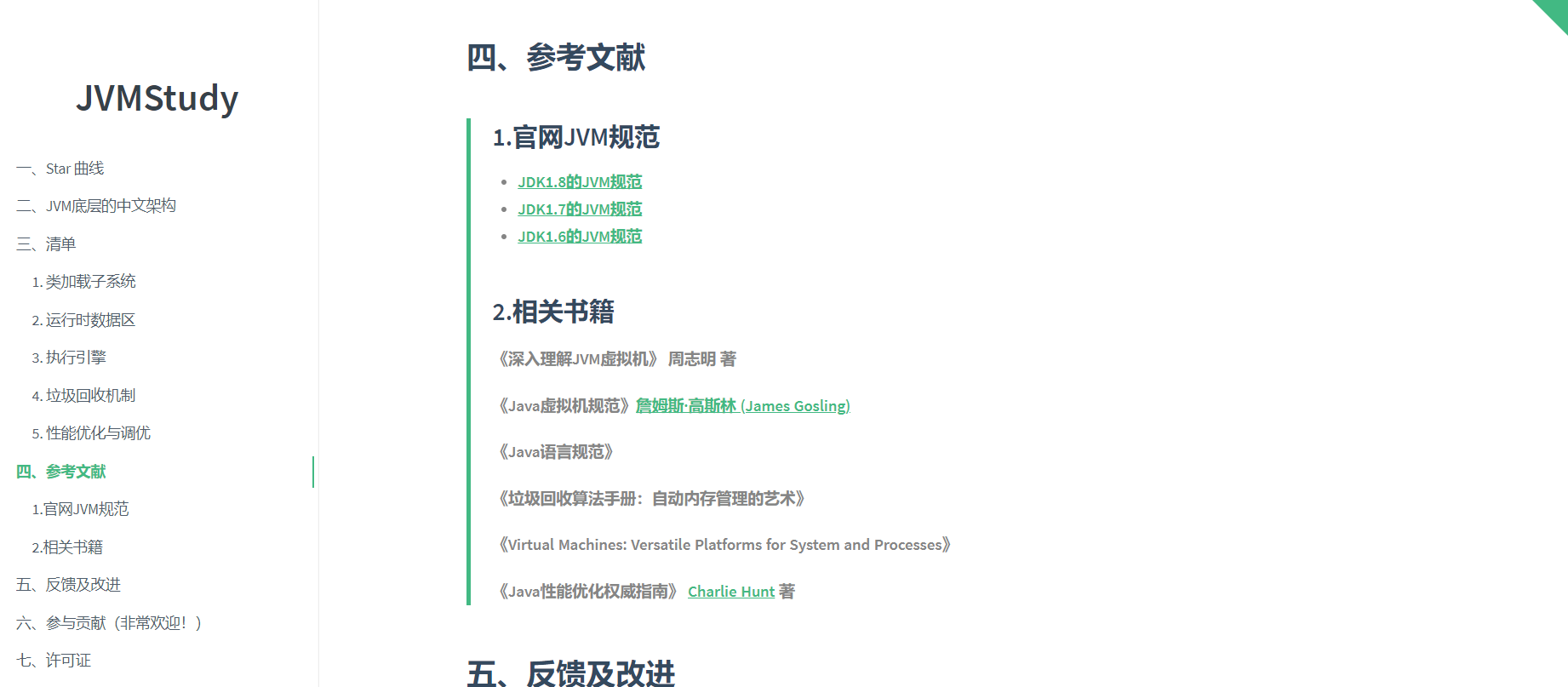 JVMStudy

一、Star 曲线

二、JVM底层的中文架构

三、清单

1. 类加载子系统

2. 运行时数据区

3. 执行引擎

4. 垃圾回收机制

5. 性能优化与调优

四、参考文献

1.官网JVM规范

2.相关书籍

五、反馈及改进

六、参与贡献（非常欢迎！）

七、许可证

四、参考文献

1.官网JVM规范

- JDK1.8的JVM规范
- JDK1.7的JVM规范
- JDK1.6的JVM规范

2.相关书籍

《深入理解JVM虚拟机》 周志明 著

《Java虚拟机规范》詹姆斯·高斯林 (James Gosling)

《Java语言规范》

《垃圾回收算法手册：自动内存管理的艺术》

《Virtual Machines: Versatile Platforms for System and Processes》

《Java性能优化权威指南》 Charlie Hunt 著

五、反馈及改进